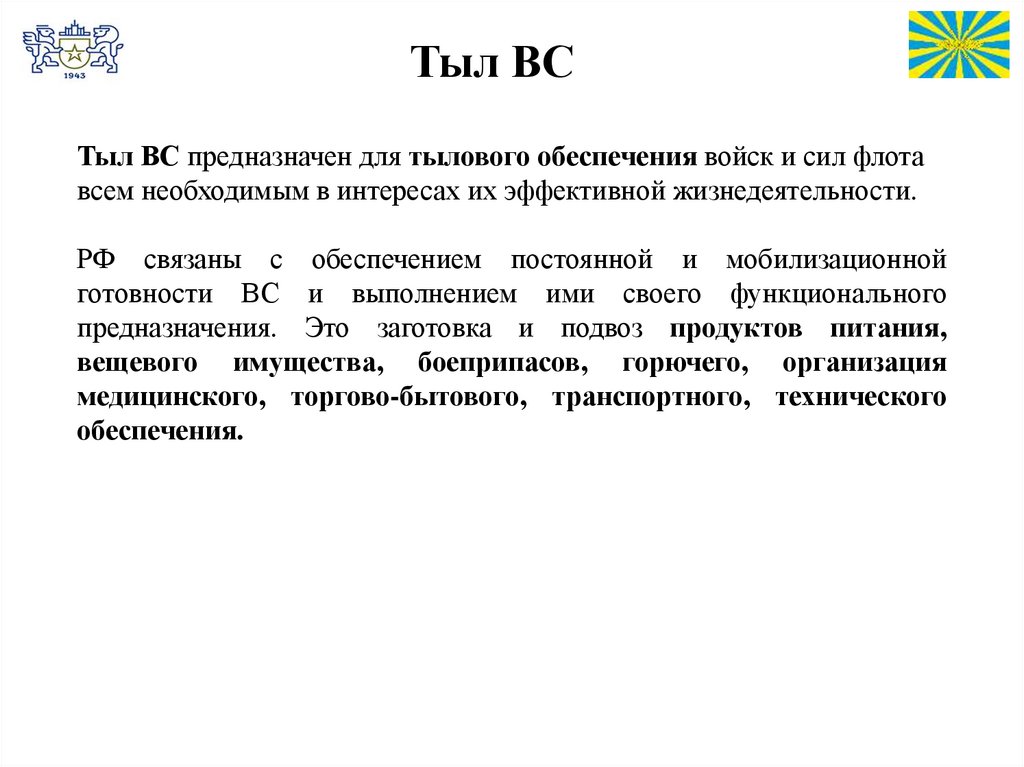 1943

Тыл ВС

Тыл ВС предназначен для тылового обеспечения войск и сил флота всем необходимым в интересах их эффективной жизнедеятельности.

РФ связаны с обеспечением постоянной и мобилизационной готовности ВС и выполнением ими своего функционального предназначения. Это заготовка и подвоз продуктов питания, вещевого имущества, боеприпасов, горючего, организация медицинского, торгово-бытового, транспортного, технического обеспечения.